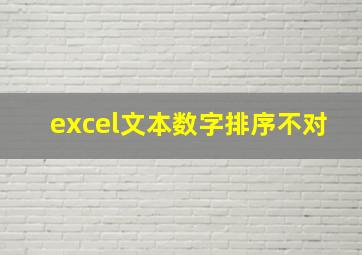 excel文本数字排序不对